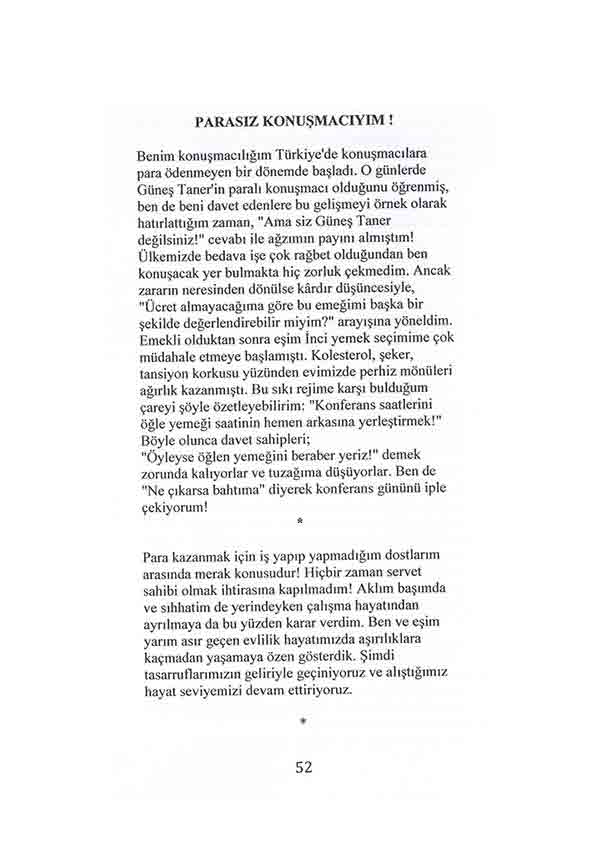 PARASIZ KONUŞMACIYIM !

Benim konuşmacılığım Türkiye'de konuşmacılara para ödenmeyen bir dönemde başladı. O günlerde Güneş Taner'in paralı konuşmacı olduğunu öğrenmiş, ben de beni davet edenlere bu gelişmeyi örnek olarak hatırlattığım zaman, "Ama siz Güneş Taner değilsiniz!" cevabı ile ağzımın payını almıştım! Ülkemizde bedava işe çok rağbet olduğundan ben konuşacak yer bulmakta hiç zorluk çekmedim. Ancak zararın neresinden dönülse kârdır düşüncesiyle, "Ücret almayacağıma göre bu emeğimi başka bir şekilde değerlendirebilir miyim?" arayışına yöneldim. Emekli olduktan sonra eşim İnci yemek seçimime çok müdahale etmeye başlamıştı. Kolesterol, şeker, tansiyon korkusu yüzünden evimizde perhiz mönüleri ağırlık kazanmıştı. Bu sıkı rejime karşı bulduğum çareyi şöyle özetleyebilirim: "Konferans saatlerini öğle yemeği saatinin hemen arkasına yerleştirmek!" Böyle olunca davet sahipleri;
"Öyleyse öğlen yemeğini beraber yeriz!" demek zorunda kalıyorlar ve tuzağıma düşüyorlar. Ben de "Ne çıkarsa bahtıma" diyerek konferans gününü iple çekiyorum!

*

Para kazanmak için iş yapıp yapmadığım dostlarım arasında merak konusudur! Hiçbir zaman servet sahibi olmak ihtirasına kapılmadım! Aklım başımda ve sıhhatim de yerindeyken çalışma hayatından ayrılmaya da bu yüzden karar verdim. Ben ve eşim yarım asır geçen evlilik hayatımızda aşırılıklara kaçmadan yaşamaya özen gösterdik. Şimdi tasarruflarımızın geliriyle geçiniyoruz ve alıştığımız hayat seviyemizi devam ettiriyoruz.

*

52